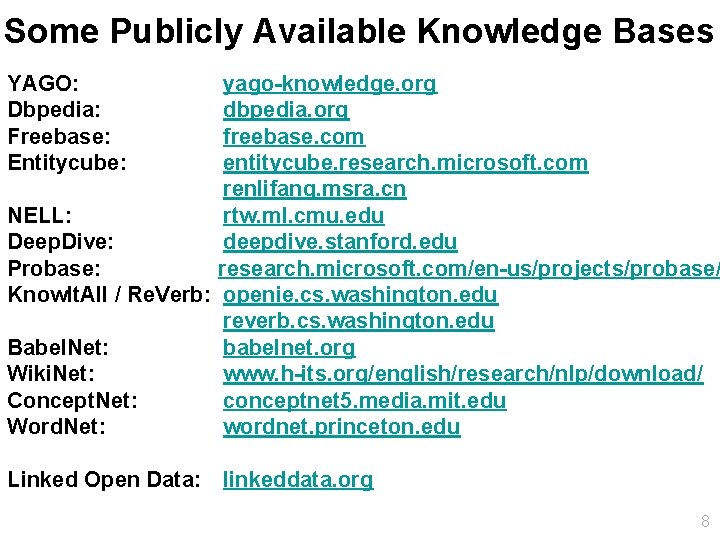 Some Publicly Available Knowledge Bases

YAGO: yago-knowledge.org
Dbpedia: dbpedia.org
Freebase: freebase.com
Entitycube: entitycube.research.microsoft.com
renlifang.msra.cn
NELL: rtw.ml.cmu.edu
DeepDive: deepdive.stanford.edu
Probase: research.microsoft.com/en-us/projects/probase/
KnowItAll / ReVerb: openie.cs.washington.edu
reverb.cs.washington.edu
BabelNet: babelnet.org
WikiNet: www.h-its.org/english/research/nlp/download/
ConceptNet: conceptnet5.media.mit.edu
WordNet: wordnet.princeton.edu

Linked Open Data: linkeddata.org

8